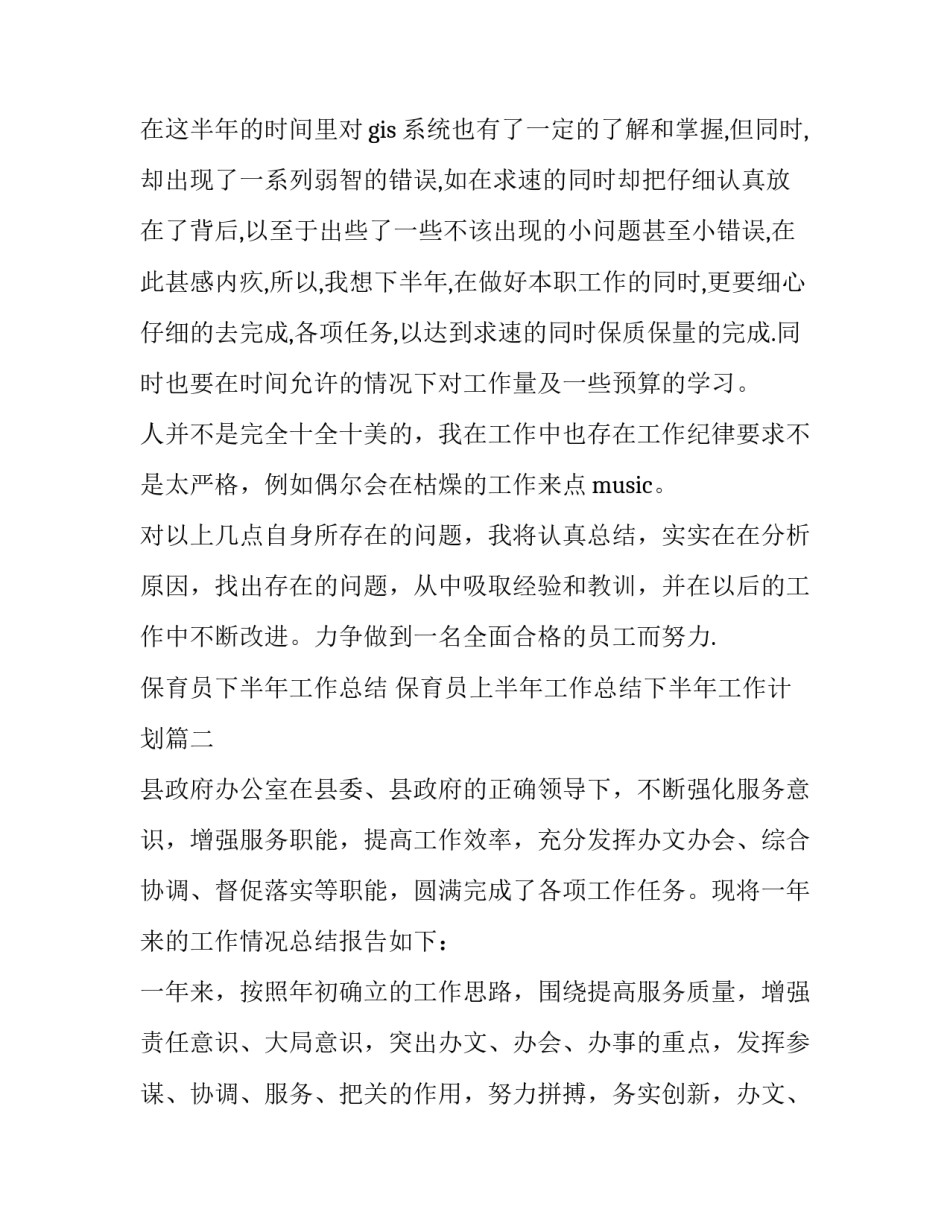 在这半年的时间里对 gis 系统也有了一定的了解和掌握,但同时,却出现了一系列弱智的错误,如在求速的同时却把仔细认真放在了背后,以至于出些了一些不该出现的小问题甚至小错误,在此甚感内疚,所以,我想下半年,在做好本职工作的同时,更要细心仔细的去完成,各项任务,以达到求速的同时保质保量的完成.同时也要在时间允许的情况下对工作量及一些预算的学习。

人并不是完全十全十美的，我在工作中也存在工作纪律要求不是太严格，例如偶尔会在枯燥的工作来点 music。

对以上几点自身所存在的问题，我将认真总结，实实在在分析原因，找出存在的问题，从中吸取经验和教训，并在以后的工作中不断改进。力争做到一名全面合格的员工而努力.

保育员下半年工作总结 保育员上半年工作总结下半年工作计划篇二

县政府办公室在县委、县政府的正确领导下，不断强化服务意识，增强服务职能，提高工作效率，充分发挥办文办会、综合协调、督促落实等职能，圆满完成了各项工作任务。现将一年来的工作情况总结报告如下：

一年来，按照年初确立的工作思路，围绕提高服务质量，增强责任意识、大局意识，突出办文、办会、办事的重点，发挥参谋、协调、服务、把关的作用，努力拼搏，务实创新，办文、